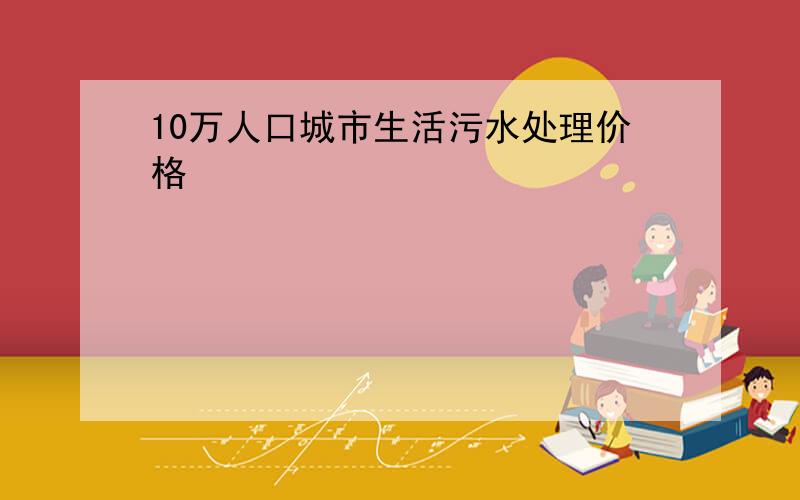 10万人口城市生活污水处理价格